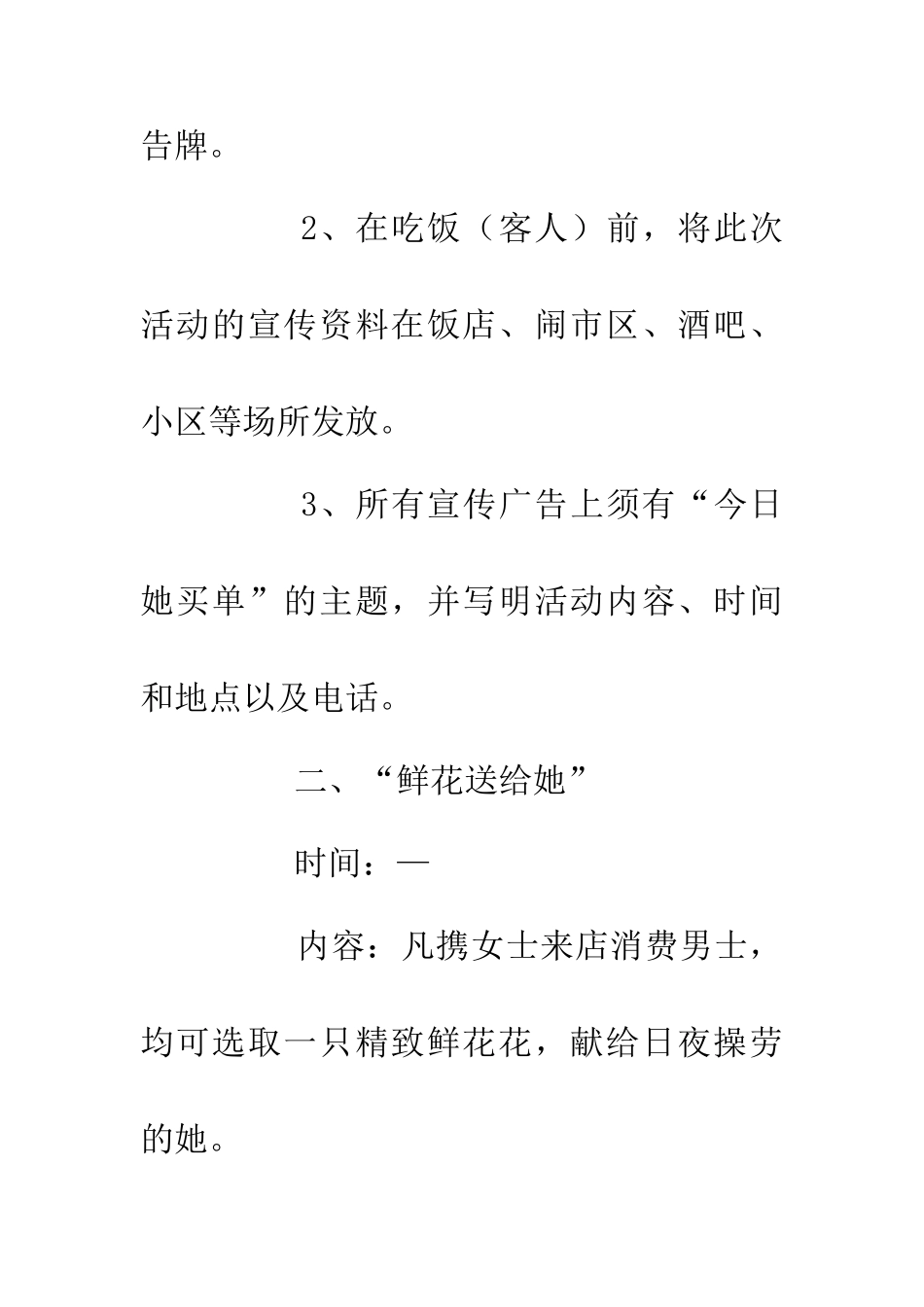 告牌。

2、在吃饭（客人）前，将此次活动的宣传资料在饭店、闹市区、酒吧、小区等场所发放。

3、所有宣传广告上须有“今日她买单”的主题，并写明活动内容、时间和地点以及电话。

二、“鲜花送给她”

时间：—

内容：凡携女士来店消费男士，均可选取一只精致鲜花花，献给日夜操劳的她。